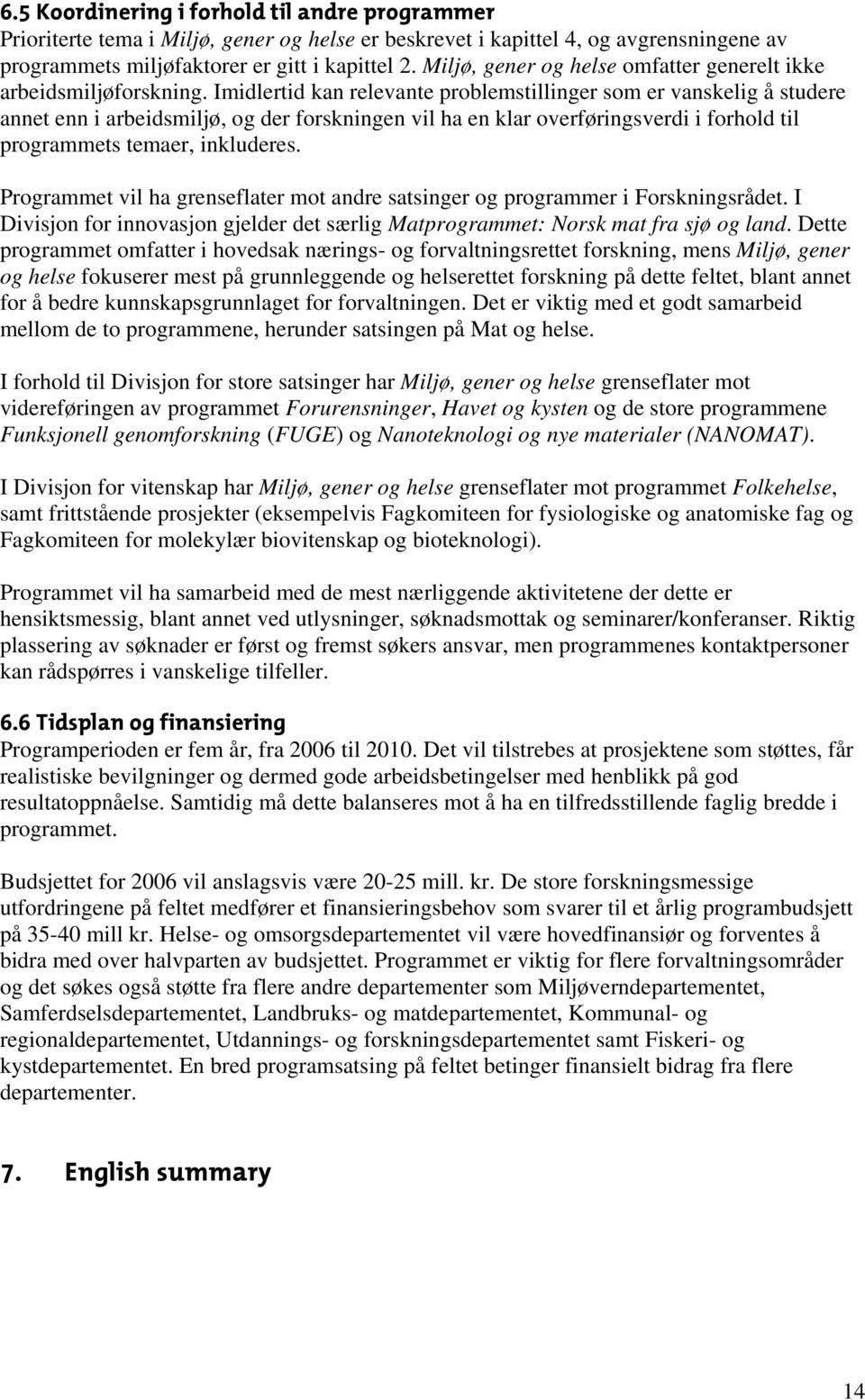 6.5 Koordinering i forhold til andre programmer
Prioriterte tema i Miljø, gener og helse er beskrevet i kapittel 4, og avgrensningene av programmets miljøfaktorer er gitt i kapittel 2. Miljø, gener og helse omfatter generelt ikke arbeidsmiljøforskning. Imidlertid kan relevante problemstillinger som er vanskelig å studere annet enn i arbeidsmiljø, og der forskningen vil ha en klar overføringsverdi i forhold til programmets temaer, inkluderes.

Programmet vil ha grenseflater mot andre satsinger og programmer i Forskningsrådet. I Divisjon for innovasjon gjelder det særlig Matprogrammet: Norsk mat fra sjø og land. Dette programmet omfatter i hovedsak nærings- og forvaltningsrettet forskning, mens Miljø, gener og helse fokuserer mest på grunnleggende og helserettet forskning på dette feltet, blant annet for å bedre kunnskapsgrunnlaget for forvaltningen. Det er viktig med et godt samarbeid mellom de to programmene, herunder satsingen på Mat og helse.

I forhold til Divisjon for store satsinger har Miljø, gener og helse grenseflater mot videreføringen av programmet Forurensninger, Havet og kysten og de store programmene Funksjonell genomforskning (FUGE) og Nanoteknologi og nye materialer (NANOMAT).

I Divisjon for vitenskap har Miljø, gener og helse grenseflater mot programmet Folkehelse, samt frittstående prosjekter (eksempelvis Fagkomiteen for fysiologiske og anatomiske fag og Fagkomiteen for molekylær biovitenskap og bioteknologi).

Programmet vil ha samarbeid med de mest nærliggende aktivitetene der dette er hensiktsmessig, blant annet ved utlysninger, søknadsmottak og seminarer/konferanser. Riktig plassering av søknader er først og fremst søkers ansvar, men programmenes kontaktpersoner kan rådspørres i vanskelige tilfeller.

6.6 Tidsplan og finansiering
Programperioden er fem år, fra 2006 til 2010. Det vil tilstrebes at prosjektene som støttes, får realistiske bevilgninger og dermed gode arbeidsbetingelser med henblikk på god resultatoppnåelse. Samtidig må dette balanseres mot å ha en tilfredsstillende faglig bredde i programmet.

Budsjettet for 2006 vil anslagsvis være 20-25 mill. kr. De store forskningsmessige utfordringene på feltet medfører et finansieringsbehov som svarer til et årlig programbudsjett på 35-40 mill kr. Helse- og omsorgsdepartementet vil være hovedfinansiør og forventes å bidra med over halvparten av budsjettet. Programmet er viktig for flere forvaltningsområder og det søkes også støtte fra flere andre departementer som Miljøverndepartementet, Samferdselsdepartementet, Landbruks- og matdepartementet, Kommunal- og regionaldepartementet, Utdannings- og forskningsdepartementet samt Fiskeri- og kystdepartementet. En bred programsatsing på feltet betinger finansielt bidrag fra flere departementer.

7. English summary

14